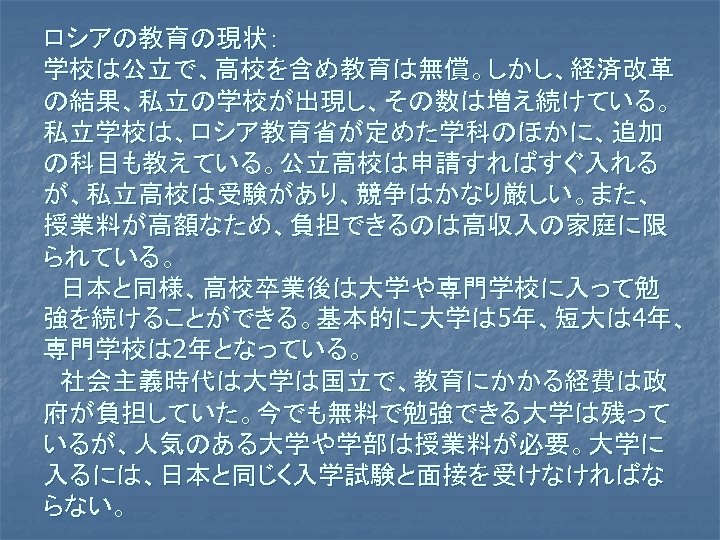 ロシアの教育の現状：
学校は公立で、高校を含め教育は無償。しかし、経済改革の結果、私立の学校が出現し、その数は増え続けている。私立学校は、ロシア教育省が定めた学科のほかに、追加の科目も教えている。公立高校は申請すればすぐ入れるが、私立高校は受験があり、競争はかなり厳しい。また、授業料が高額なため、負担できるのは高収入の家庭に限られている。

日本と同様、高校卒業後は大学や専門学校に入って勉強を続けることができる。基本的に大学は5年、短大は4年、専門学校は2年となっている。

社会主義時代は大学は国立で、教育にかかる経費は政府が負担していた。今でも無料で勉強できる大学は残っているが、人気のある大学や学部は授業料が必要。大学に入るには、日本と同じく入学試験と面接を受けなければならない。